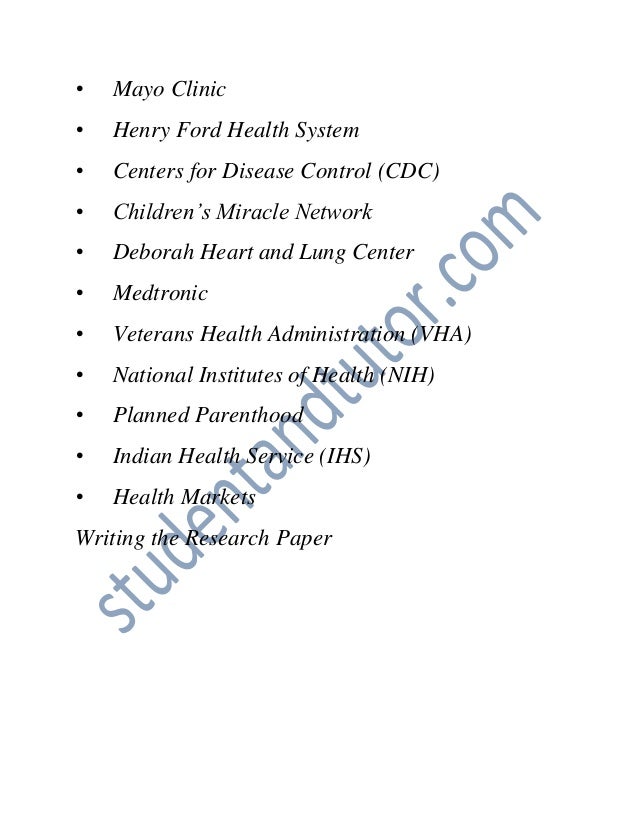 • Mayo Clinic

• Henry Ford Health System

• Centers for Disease Control (CDC)

• Children's Miracle Network

• Deborah Heart and Lung Center

• Medtronic

• Veterans Health Administration (VHA)

• National Institutes of Health (NIH)

• Planned Parenthood

• Indian Health Service (IHS)

• Health Markets

Writing the Research Paper

studentandtutor.com